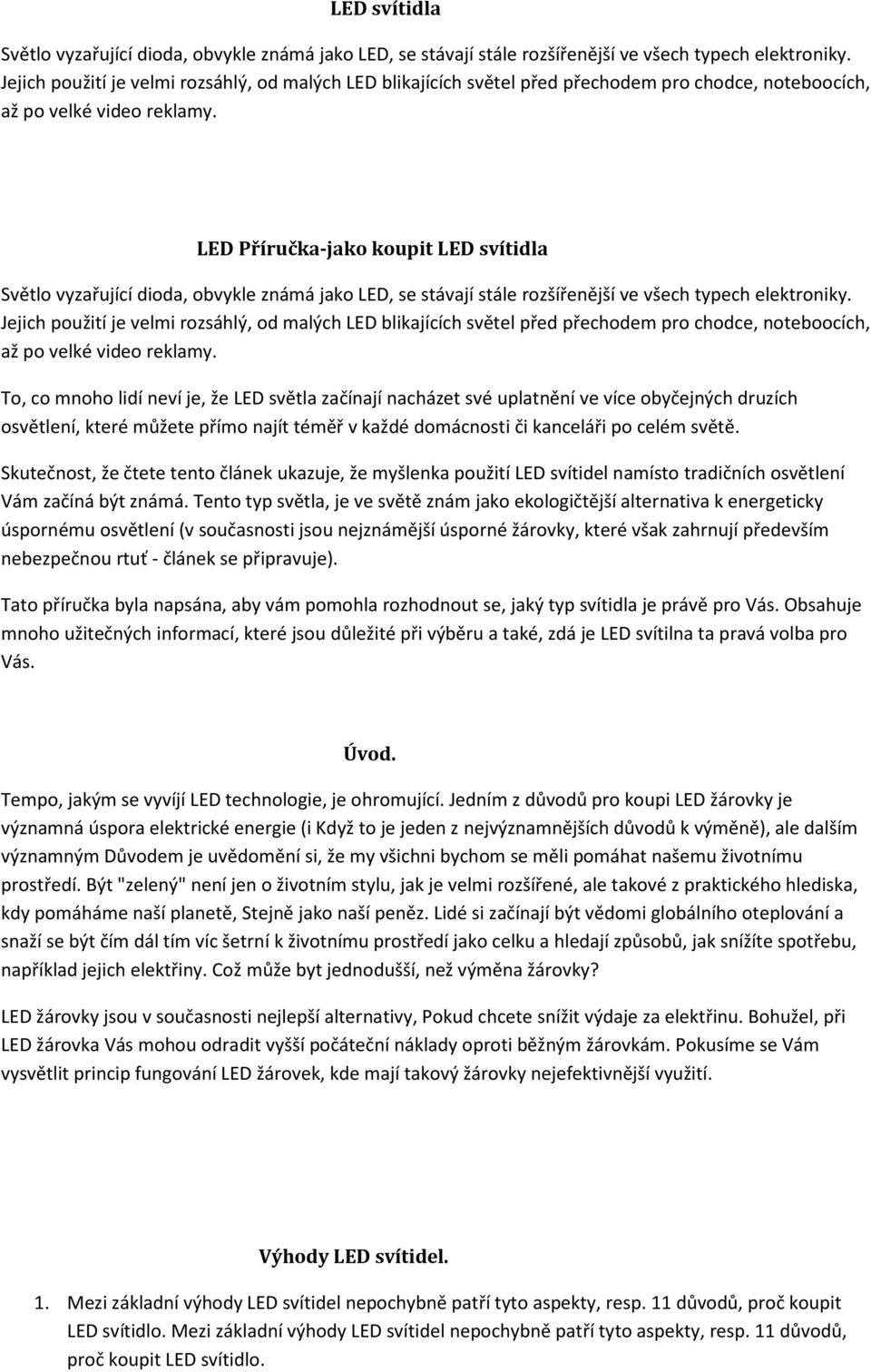 LED svítidla

Světlo vyzařující dioda, obvykle známá jako LED, se stávají stále rozšířenější ve všech typech elektroniky. Jejich použití je velmi rozsáhlý, od malých LED blikajících světel před přechodem pro chodce, noteboocích, až po velké video reklamy.

LED Příručka-jako koupit LED svítidla

Světlo vyzařující dioda, obvykle známá jako LED, se stávají stále rozšířenější ve všech typech elektroniky. Jejich použití je velmi rozsáhlý, od malých LED blikajících světel před přechodem pro chodce, noteboocích, až po velké video reklamy.

To, co mnoho lidí neví je, že LED světla začínají nacházet své uplatnění ve více obyčejných druzích osvětlení, které můžete přímo najít téměř v každé domácnosti či kanceláři po celém světě.

Skutečnost, že čtete tento článek ukazuje, že myšlenka použití LED svítidel namísto tradičních osvětlení Vám začíná být známá. Tento typ světla, je ve světě znám jako ekologičtější alternativa k energeticky úspornému osvětlení (v současnosti jsou nejznámější úsporné žárovky, které však zahrnují především nebezpečnou rtuť - článek se připravuje).

Tato příručka byla napsána, aby vám pomohla rozhodnout se, jaký typ svítidla je právě pro Vás. Obsahuje mnoho užitečných informací, které jsou důležité při výběru a také, zdá je LED svítilna ta pravá volba pro Vás.

Úvod.

Tempo, jakým se vyvíjí LED technologie, je ohromující. Jedním z důvodů pro koupi LED žárovky je významná úspora elektrické energie (i Když to je jeden z nejvýznamnějších důvodů k výměně), ale dalším významným Důvodem je uvědomění si, že my všichni bychom se měli pomáhat našemu životnímu prostředí. Být "zelený" není jen o životním stylu, jak je velmi rozšířené, ale takové z praktického hlediska, kdy pomáháme naší planetě, Stejně jako naší peněz. Lidé si začínají být vědomi globálního oteplování a snaží se být čím dál tím víc šetrní k životnímu prostředí jako celku a hledají způsobů, jak snížíte spotřebu, například jejich elektřiny. Což může byt jednodušší, než výměna žárovky?

LED žárovky jsou v současnosti nejlepší alternativy, Pokud chcete snížit výdaje za elektřinu. Bohužel, při LED žárovka Vás mohou odradit vyšší počáteční náklady oproti běžným žárovkám. Pokusíme se Vám vysvětlit princip fungování LED žárovek, kde mají takový žárovky nejefektivnější využití.

Výhody LED svítidel.

1. Mezi základní výhody LED svítidel nepochybně patří tyto aspekty, resp. 11 důvodů, proč koupit LED svítidlo. Mezi základní výhody LED svítidel nepochybně patří tyto aspekty, resp. 11 důvodů, proč koupit LED svítidlo.